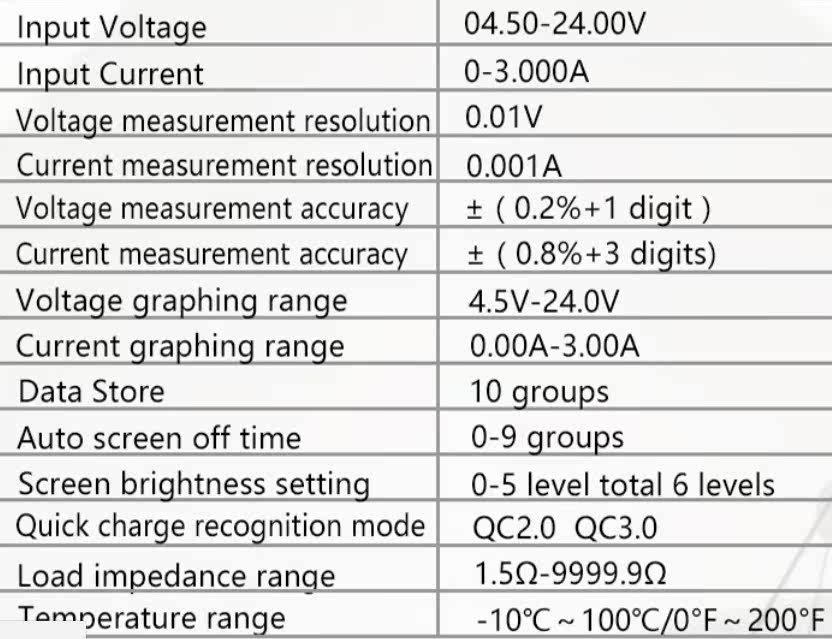 | Input Voltage | 04.50-24.00V |
|---|---|
| Input Current | 0-3.000A |
| Voltage measurement resolution | 0.01V |
| Current measurement resolution | 0.001A |
| Voltage measurement accuracy | ± ( 0.2%+1 digit ) |
| Current measurement accuracy | ± ( 0.8%+3 digits) |
| Voltage graphing range | 4.5V-24.0V |
| Current graphing range | 0.00A-3.00A |
| Data Store | 10 groups |
| Auto screen off time | 0-9 groups |
| Screen brightness setting | 0-5 level total 6 levels |
| Quick charge recognition mode | QC2.0 QC3.0 |
| Load impedance range | 1.5Ω-9999.9Ω |
| Temperature range | -10°C ~ 100°C/0°F ~ 200°F |